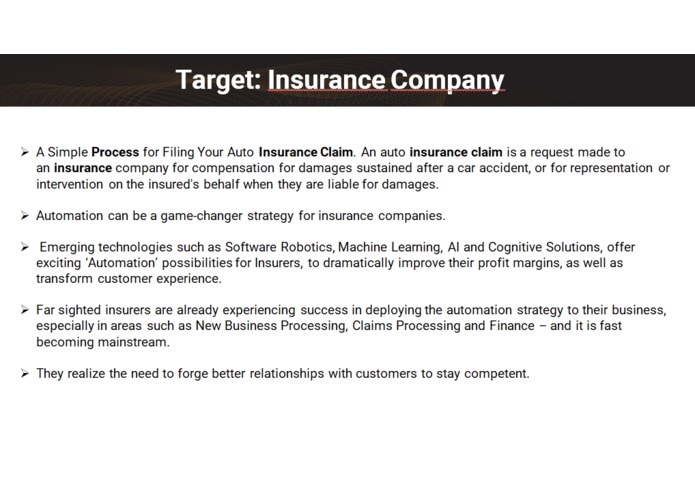 Target: Insurance Company

➢ A Simple Process for Filing Your Auto Insurance Claim. An auto insurance claim is a request made to an insurance company for compensation for damages sustained after a car accident, or for representation or intervention on the insured's behalf when they are liable for damages.

➢ Automation can be a game-changer strategy for insurance companies.

➢ Emerging technologies such as Software Robotics, Machine Learning, AI and Cognitive Solutions, offer exciting 'Automation' possibilities for Insurers, to dramatically improve their profit margins, as well as transform customer experience.

➢ Far sighted insurers are already experiencing success in deploying the automation strategy to their business, especially in areas such as New Business Processing, Claims Processing and Finance – and it is fast becoming mainstream.

➢ They realize the need to forge better relationships with customers to stay competent.